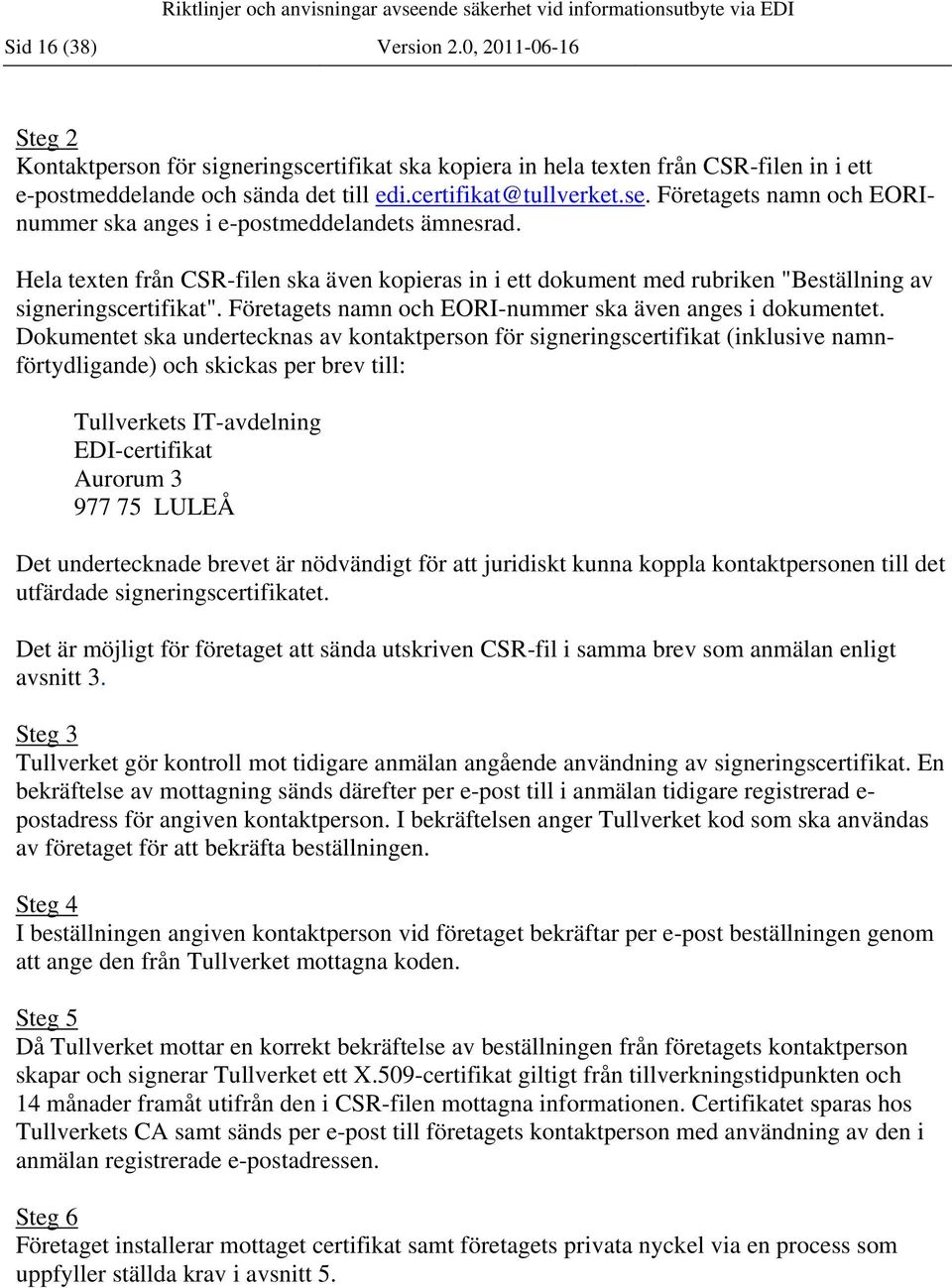 Riktlinjer och anvisningar avseende säkerhet vid informationsutbyte via EDI

Sid 16 (38) Version 2.0, 2011-06-16

Steg 2
Kontaktperson för signeringscertifikat ska kopiera in hela texten från CSR-filen in i ett e-postmeddelande och sända det till edi.certifikat@tullverket.se. Företagets namn och EORI-nummer ska anges i e-postmeddelandets ämnesrad.

Hela texten från CSR-filen ska även kopieras in i ett dokument med rubriken "Beställning av signeringscertifikat". Företagets namn och EORI-nummer ska även anges i dokumentet. Dokumentet ska undertecknas av kontaktperson för signeringscertifikat (inklusive namnförtydligande) och skickas per brev till:

Tullverkets IT-avdelning
EDI-certifikat
Aurorum 3
977 75 LULEÅ

Det undertecknade brevet är nödvändigt för att juridiskt kunna koppla kontaktpersonen till det utfärdade signeringscertifikatet.

Det är möjligt för företaget att sända utskriven CSR-fil i samma brev som anmälan enligt avsnitt 3.

Steg 3
Tullverket gör kontroll mot tidigare anmälan angående användning av signeringscertifikat. En bekräftelse av mottagning sänds därefter per e-post till i anmälan tidigare registrerad e-postadress för angiven kontaktperson. I bekräftelsen anger Tullverket kod som ska användas av företaget för att bekräfta beställningen.

Steg 4
I beställningen angiven kontaktperson vid företaget bekräftar per e-post beställningen genom att ange den från Tullverket mottagna koden.

Steg 5
Då Tullverket mottar en korrekt bekräftelse av beställningen från företagets kontaktperson skapar och signerar Tullverket ett X.509-certifikat giltigt från tillverkningstidpunkten och 14 månader framåt utifrån den i CSR-filen mottagna informationen. Certifikatet sparas hos Tullverkets CA samt sänds per e-post till företagets kontaktperson med användning av den i anmälan registrerade e-postadressen.

Steg 6
Företaget installerar mottaget certifikat samt företagets privata nyckel via en process som uppfyller ställda krav i avsnitt 5.